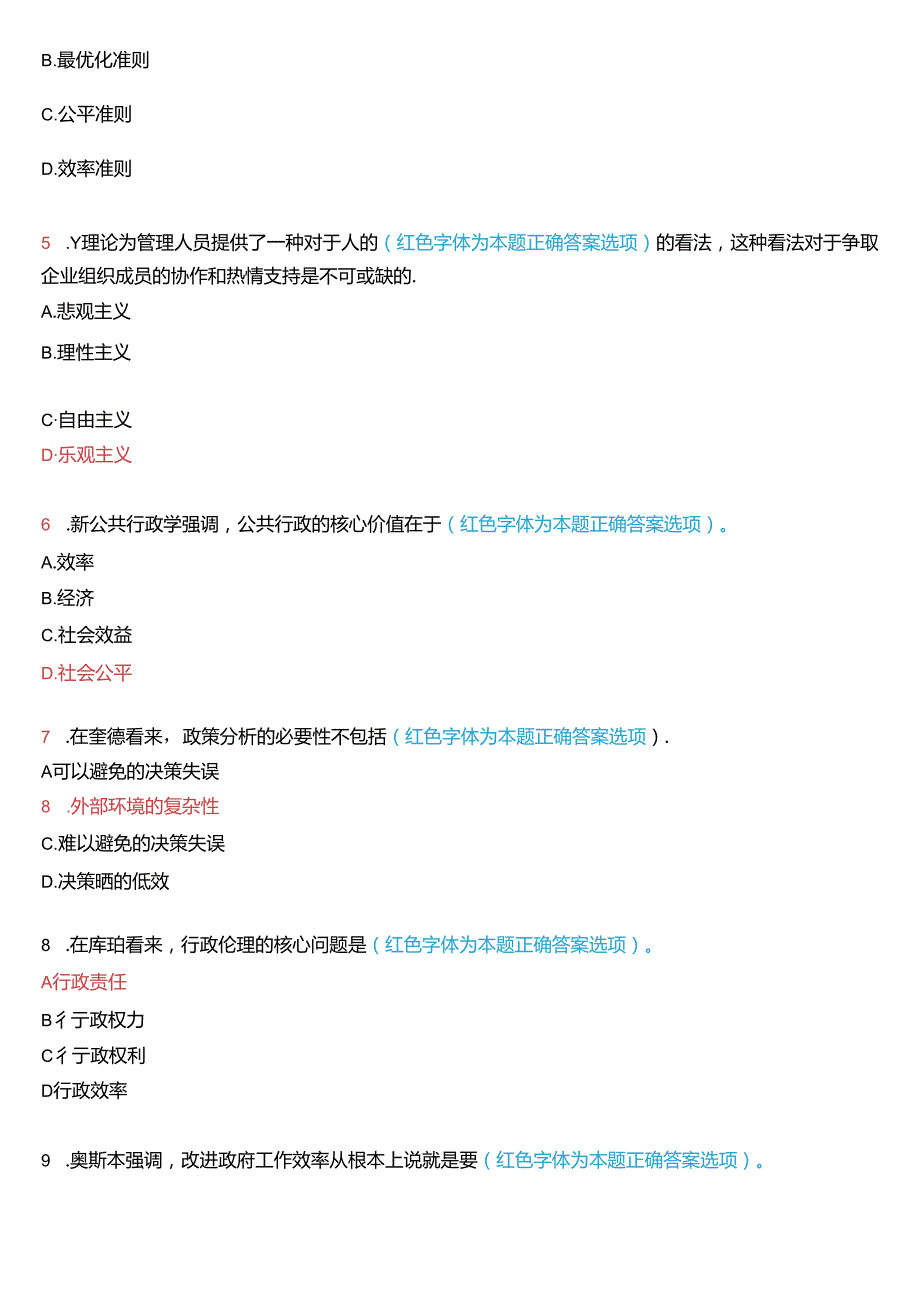 B.最优化准则

C.公平准则

D.效率准则

5 .Y理论为管理人员提供了一种对于人的（红色字体为本题正确答案选项）的看法，这种看法对于争取企业组织成员的协作和热情支持是不可或缺的.

A.悲观主义

B.理性主义

C·自由主义

D·乐观主义

6 .新公共行政学强调，公共行政的核心价值在于（红色字体为本题正确答案选项）。

A.效率

B.经济

C.社会效益

D.社会公平

7 .在奎德看来，政策分析的必要性不包括（红色字体为本题正确答案选项）.

A可以避免的决策失误

8 .外部环境的复杂性

C.难以避免的决策失误

D.决策晒的低效

8 .在库珀看来，行政伦理的核心问题是（红色字体为本题正确答案选项）。

A行政责任

B彳亍政权力

C彳亍政权利

D行政效率

9 .奥斯本强调，改进政府工作效率从根本上说就是要（红色字体为本题正确答案选项）。